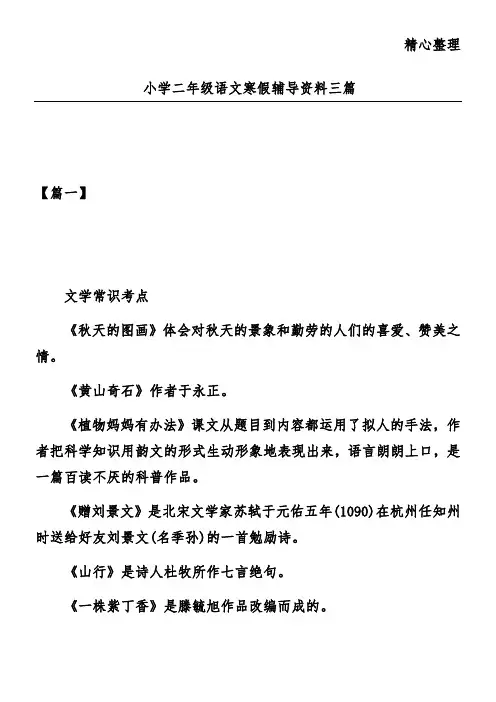 精心整理

小学二年级语文寒假辅导资料三篇

【篇一】

文学常识考点

《秋天的图画》体会对秋天的景象和勤劳的人们的喜爱、赞美之情。

《黄山奇石》作者于永正。

《植物妈妈有办法》课文从题目到内容都运用了拟人的手法，作者把科学知识用韵文的形式生动形象地表现出来，语言朗朗上口，是一篇百读不厌的科普作品。

《赠刘景文》是北宋文学家苏轼于元佑五年(1090)在杭州任知州时送给好友刘景文(名季孙)的一首勉励诗。

《山行》是诗人杜牧所作七言绝句。

《一株紫丁香》是滕毓旭作品改编而成的。